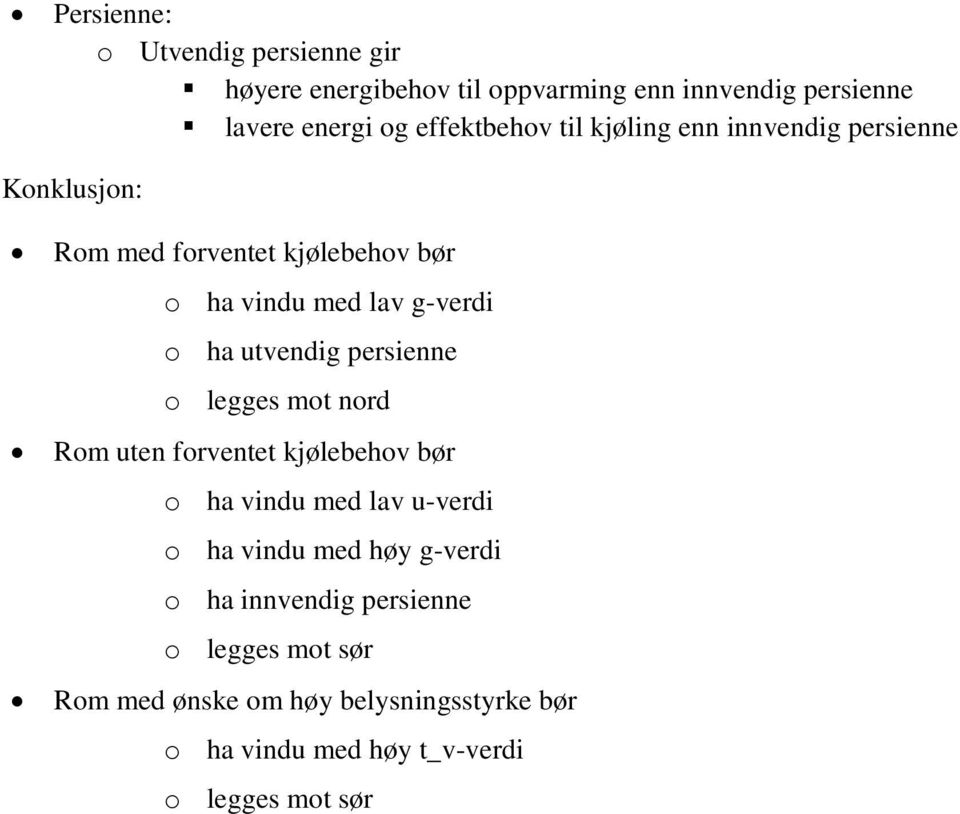 • Persienne:
  o Utvendig persienne gir
    ▪ høyere energibehov til oppvarming enn innvendig persienne
    ▪ lavere energi og effektbehov til kjøling enn innvendig persienne

Konklusjon:

• Rom med forventet kjølebehov bør
  o ha vindu med lav g-verdi
  o ha utvendig persienne
  o legges mot nord
• Rom uten forventet kjølebehov bør
  o ha vindu med lav u-verdi
  o ha vindu med høy g-verdi
  o ha innvendig persienne
  o legges mot sør
• Rom med ønske om høy belysningsstyrke bør
  o ha vindu med høy t_v-verdi
  o legges mot sør